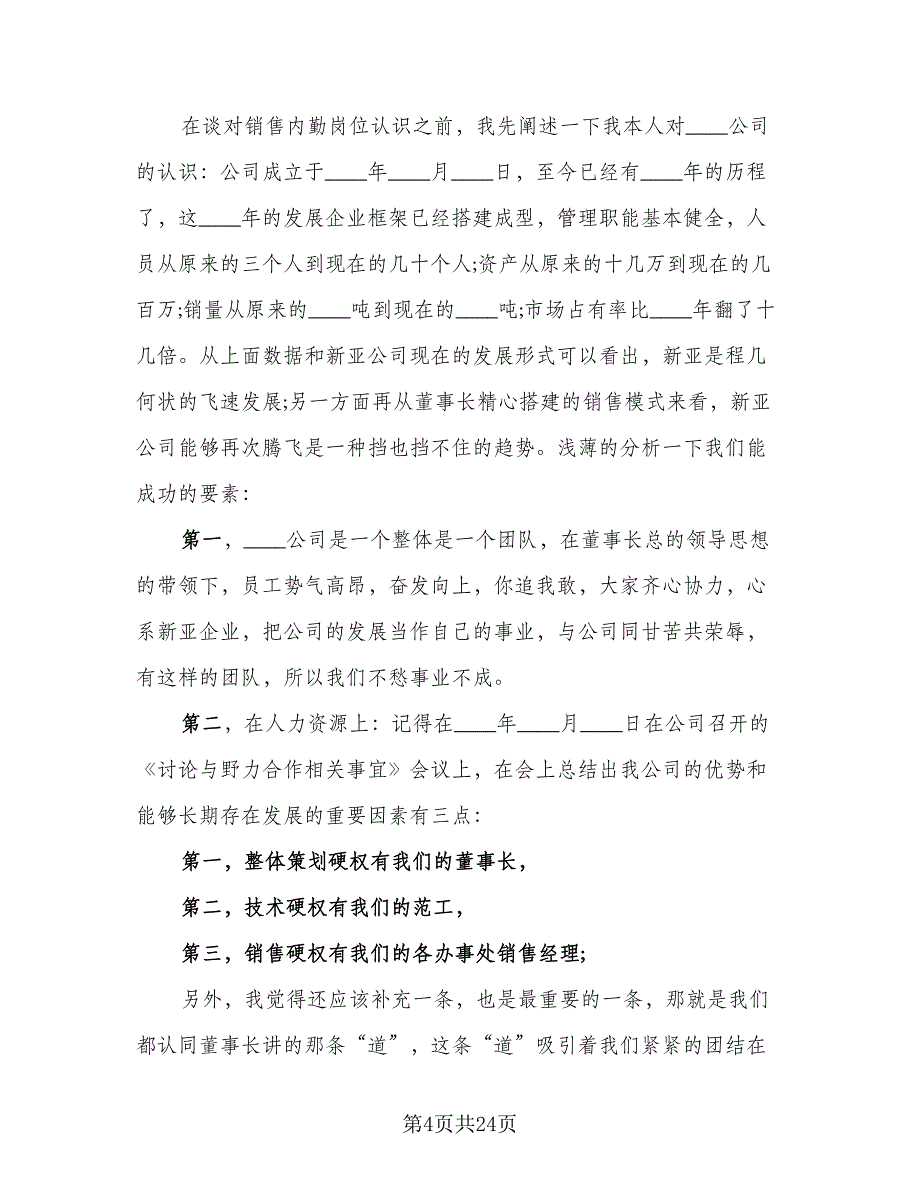 在谈对销售内勤岗位认识之前，我先阐述一下我本人对____公司的认识：公司成立于____年____月____日，至今已经有____年的历程了，这____年的发展企业框架已经搭建成型，管理职能基本健全，人员从原来的三个人到现在的几十个人;资产从原来的十几万到现在的几百万;销量从原来的____吨到现在的____吨;市场占有率比____年翻了十几倍。从上面数据和新亚公司现在的发展形式可以看出，新亚是程几何状的飞速发展;另一方面再从董事长精心搭建的销售模式来看，新亚公司能够再次腾飞是一种挡也挡不住的趋势。浅薄的分析一下我们能成功的要素：

第一，____公司是一个整体是一个团队，在董事长总的领导思想的带领下，员工势气高昂，奋发向上，你追我敢，大家齐心协力，心系新亚企业，把公司的发展当作自己的事业，与公司同甘苦共荣辱，有这样的团队，所以我们不愁事业不成。

第二，在人力资源上：记得在____年____月____日在公司召开的《讨论与野力合作相关事宜》会议上，在会上总结出我公司的优势和能够长期存在发展的重要因素有三点：

第一，整体策划硬权有我们的董事长，

第二，技术硬权有我们的范工，

第三，销售硬权有我们的各办事处销售经理;

另外，我觉得还应该补充一条，也是最重要的一条，那就是我们都认同董事长讲的那条“道”，这条“道”吸引着我们紧紧的团结在

第4页共24页